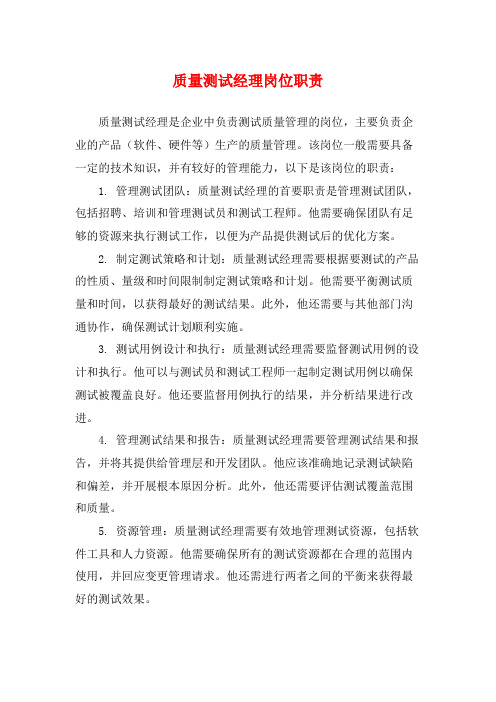 质量测试经理岗位职责

质量测试经理是企业中负责测试质量管理的岗位，主要负责企业的产品（软件、硬件等）生产的质量管理。该岗位一般需要具备一定的技术知识，并有较好的管理能力，以下是该岗位的职责：

1. 管理测试团队：质量测试经理的首要职责是管理测试团队，包括招聘、培训和管理测试员和测试工程师。他需要确保团队有足够的资源来执行测试工作，以便为产品提供测试后的优化方案。

2. 制定测试策略和计划：质量测试经理需要根据要测试的产品的性质、量级和时间限制制定测试策略和计划。他需要平衡测试质量和时间，以获得最好的测试结果。此外，他还需要与其他部门沟通协作，确保测试计划顺利实施。

3. 测试用例设计和执行：质量测试经理需要监督测试用例的设计和执行。他可以与测试员和测试工程师一起制定测试用例以确保测试被覆盖良好。他还要监督用例执行的结果，并分析结果进行改进。

4. 管理测试结果和报告：质量测试经理需要管理测试结果和报告，并将其提供给管理层和开发团队。他应该准确地记录测试缺陷和偏差，并开展根本原因分析。此外，他还需要评估测试覆盖范围和质量。

5. 资源管理：质量测试经理需要有效地管理测试资源，包括软件工具和人力资源。他需要确保所有的测试资源都在合理的范围内使用，并回应变更管理请求。他还需进行两者之间的平衡来获得最好的测试效果。